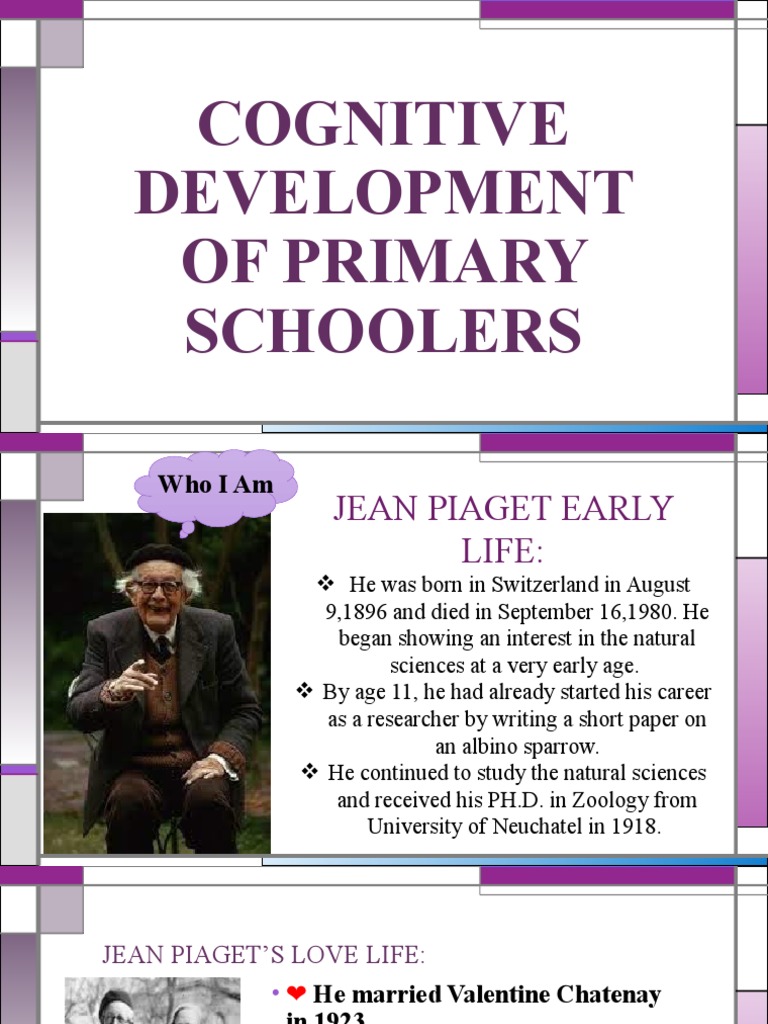 COGNITIVE DEVELOPMENT OF PRIMARY SCHOOLERS

Who I Am

JEAN PIAGET EARLY LIFE:

❖ He was born in Switzerland in August 9,1896 and died in September 16,1980. He began showing an interest in the natural sciences at a very early age.
❖ By age 11, he had already started his career as a researcher by writing a short paper on an albino sparrow.
❖ He continued to study the natural sciences and received his PH.D. in Zoology from University of Neuchatel in 1918.

JEAN PIAGET'S LOVE LIFE:

• ❤ He married Valentine Chatenay in 1923